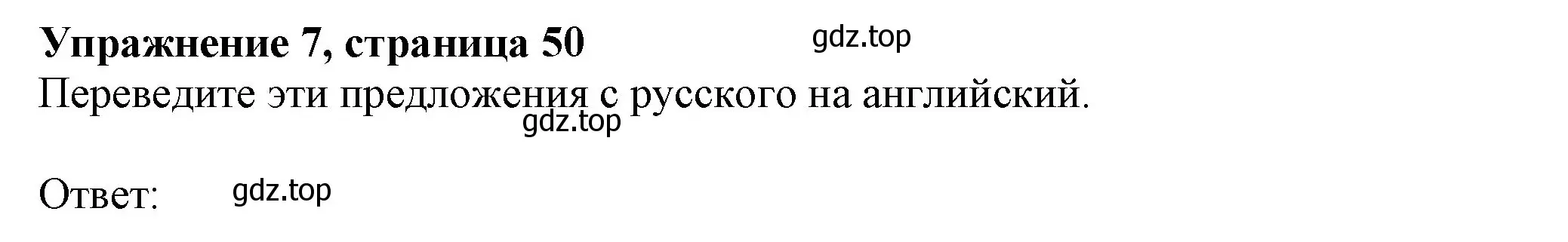 Упражнение 7, страница 50 gdz.top

Переведите эти предложения с русского на английский.
gdz.top

Ответ: gdz.top